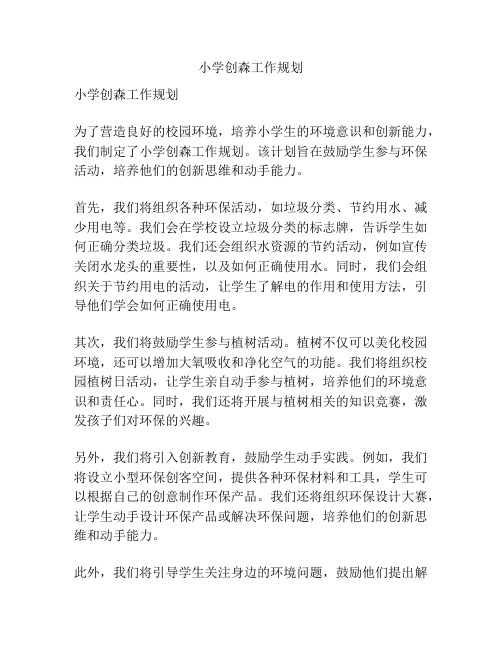 小学创森工作规划

小学创森工作规划

为了营造良好的校园环境，培养小学生的环境意识和创新能力，我们制定了小学创森工作规划。该计划旨在鼓励学生参与环保活动，培养他们的创新思维和动手能力。

首先，我们将组织各种环保活动，如垃圾分类、节约用水、减少用电等。我们会在学校设立垃圾分类的标志牌，告诉学生如何正确分类垃圾。我们还会组织水资源的节约活动，例如宣传关闭水龙头的重要性，以及如何正确使用水。同时，我们会组织关于节约用电的活动，让学生了解电的作用和使用方法，引导他们学会如何正确使用电。

其次，我们将鼓励学生参与植树活动。植树不仅可以美化校园环境，还可以增加大氧吸收和净化空气的功能。我们将组织校园植树日活动，让学生亲自动手参与植树，培养他们的环境意识和责任心。同时，我们还将开展与植树相关的知识竞赛，激发孩子们对环保的兴趣。

另外，我们将引入创新教育，鼓励学生动手实践。例如，我们将设立小型环保创客空间，提供各种环保材料和工具，学生可以根据自己的创意制作环保产品。我们还将组织环保设计大赛，让学生动手设计环保产品或解决环保问题，培养他们的创新思维和动手能力。

此外，我们将引导学生关注身边的环境问题，鼓励他们提出解